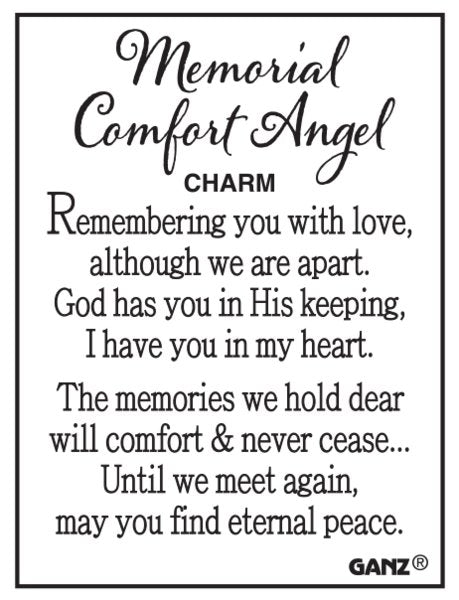 Memorial Comfort Angel

CHARM

Remembering you with love,
although we are apart.
God has you in His keeping,
I have you in my heart.

The memories we hold dear
will comfort & never cease...
Until we meet again,
may you find eternal peace.

GANZ®